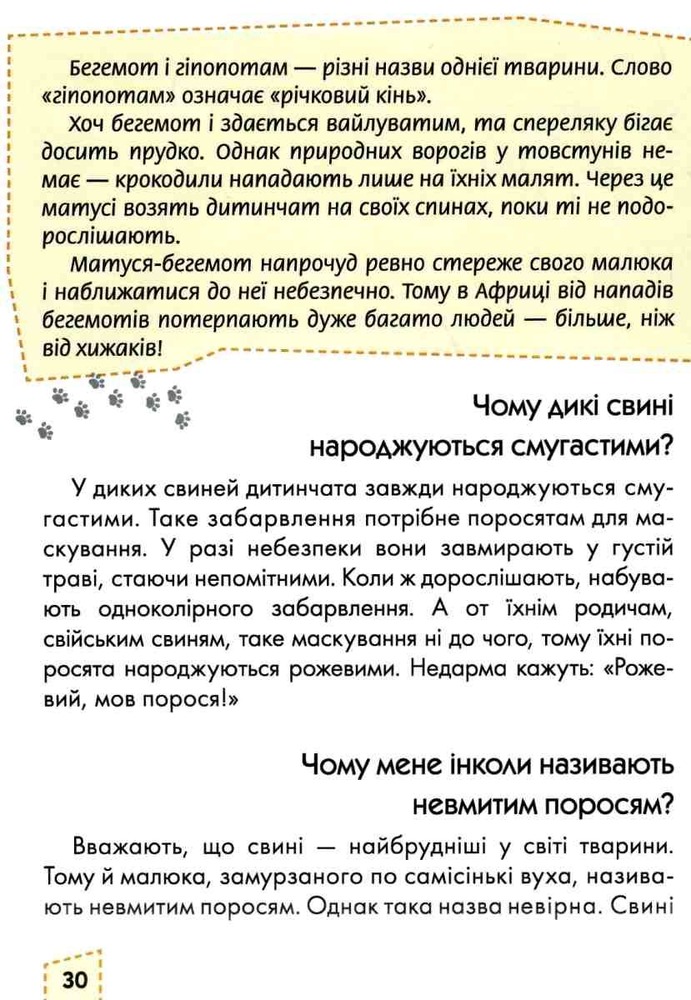 Бегемот і гіпопотам — різні назви однієї тварини. Слово «гіпопотам» означає «річковий кінь».

Хоч бегемот і здається вайлуватим, та спереляку бігає досить прудко. Однак природних ворогів у товстунів немає — крокодили нападають лише на їхніх малят. Через це матусі возять дитинчат на своїх спинах, поки ті не подорослішають.

Матуся-бегемот напрочуд ревно стереже свого малюка і наближатися до неї небезпечно. Тому в Африці від нападів бегемотів потерпають дуже багато людей — більше, ніж від хижаків!

Чому дикі свині народжуються смугастими?

У диких свиней дитинчата завжди народжуються смугастими. Таке забарвлення потрібне поросятам для маскування. У разі небезпеки вони завмирають у густій траві, стаючи непомітними. Коли ж дорослішають, набувають одноколірного забарвлення. А от їхнім родичам, свійським свиням, таке маскування ні до чого, тому їхні поросята народжуються рожевими. Недарма кажуть: «Рожевий, мов порося!»

Чому мене інколи називають невмитим поросям?

Вважають, що свині — найбрудніші у світі тварини. Тому й малюка, замурзаного по самісінькі вуха, називають невмитим поросям. Однак така назва невірна. Свині

30